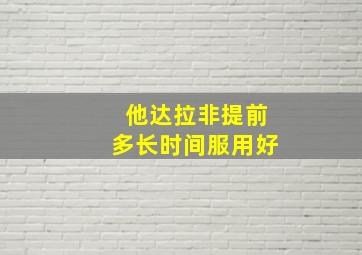 他达拉非提前
多长时间服用好